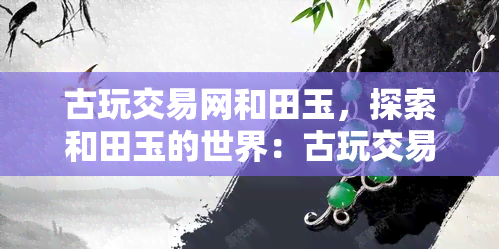 古玩交易网和田玉，探索和田玉的世界：古玩交易